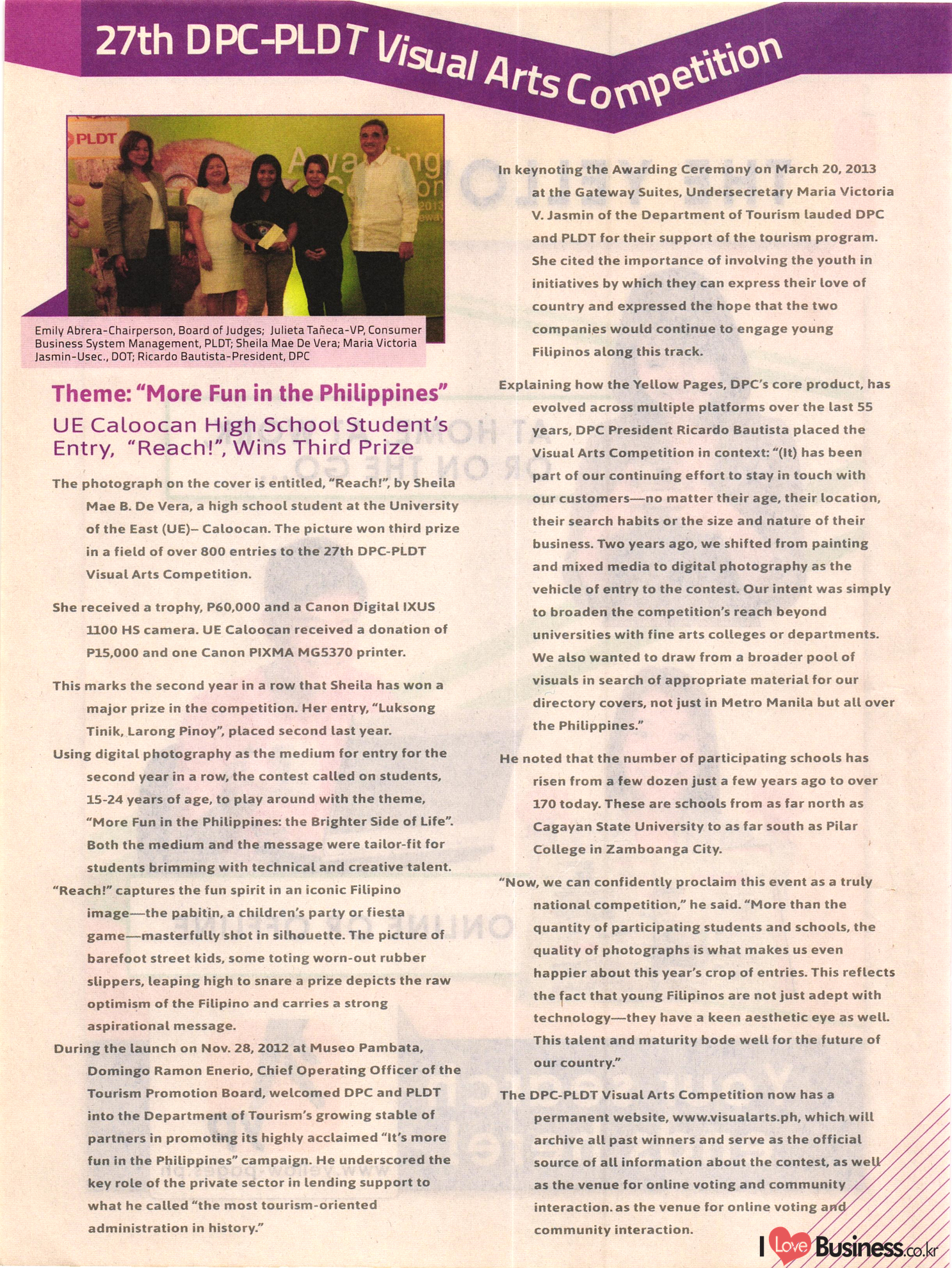 27th DPC-PLDT Visual Arts Competition

PLDT

Awarding

2013

Emily Abrera-Chairperson, Board of Judges; Julieta Tañeca-VP, Consumer Business System Management, PLDT; Sheila Mae De Vera; Maria Victoria Jasmin-Usec., DOT; Ricardo Bautista-President, DPC

Theme: "More Fun in the Philippines"

UE Caloocan High School Student's Entry, "Reach!", Wins Third Prize

The photograph on the cover is entitled, "Reach!", by Sheila Mae B. De Vera, a high school student at the University of the East (UE)– Caloocan. The picture won third prize in a field of over 800 entries to the 27th DPC-PLDT Visual Arts Competition.

She received a trophy, P60,000 and a Canon Digital IXUS 1100 HS camera. UE Caloocan received a donation of P15,000 and one Canon PIXMA MG5370 printer.

This marks the second year in a row that Sheila has won a major prize in the competition. Her entry, "Luksong Tinik, Larong Pinoy", placed second last year.

Using digital photography as the medium for entry for the second year in a row, the contest called on students, 15-24 years of age, to play around with the theme, "More Fun in the Philippines: the Brighter Side of Life". Both the medium and the message were tailor-fit for students brimming with technical and creative talent.

"Reach!" captures the fun spirit in an iconic Filipino image—the pabitin, a children's party or fiesta game—masterfully shot in silhouette. The picture of barefoot street kids, some toting worn-out rubber slippers, leaping high to snare a prize depicts the raw optimism of the Filipino and carries a strong aspirational message.

During the launch on Nov. 28, 2012 at Museo Pambata, Domingo Ramon Enerio, Chief Operating Officer of the Tourism Promotion Board, welcomed DPC and PLDT into the Department of Tourism's growing stable of partners in promoting its highly acclaimed "It's more fun in the Philippines" campaign. He underscored the key role of the private sector in lending support to what he called "the most tourism-oriented administration in history."

In keynoting the Awarding Ceremony on March 20, 2013 at the Gateway Suites, Undersecretary Maria Victoria V. Jasmin of the Department of Tourism lauded DPC and PLDT for their support of the tourism program. She cited the importance of involving the youth in initiatives by which they can express their love of country and expressed the hope that the two companies would continue to engage young Filipinos along this track.

Explaining how the Yellow Pages, DPC's core product, has evolved across multiple platforms over the last 55 years, DPC President Ricardo Bautista placed the Visual Arts Competition in context: "(It) has been part of our continuing effort to stay in touch with our customers—no matter their age, their location, their search habits or the size and nature of their business. Two years ago, we shifted from painting and mixed media to digital photography as the vehicle of entry to the contest. Our intent was simply to broaden the competition's reach beyond universities with fine arts colleges or departments. We also wanted to draw from a broader pool of visuals in search of appropriate material for our directory covers, not just in Metro Manila but all over the Philippines."

He noted that the number of participating schools has risen from a few dozen just a few years ago to over 170 today. These are schools from as far north as Cagayan State University to as far south as Pilar College in Zamboanga City.

"Now, we can confidently proclaim this event as a truly national competition," he said. "More than the quantity of participating students and schools, the quality of photographs is what makes us even happier about this year's crop of entries. This reflects the fact that young Filipinos are not just adept with technology—they have a keen aesthetic eye as well. This talent and maturity bode well for the future of our country."

The DPC-PLDT Visual Arts Competition now has a permanent website, www.visualarts.ph, which will archive all past winners and serve as the official source of all information about the contest, as well as the venue for online voting and community interaction. as the venue for online voting and community interaction.

I Love Business.co.kr